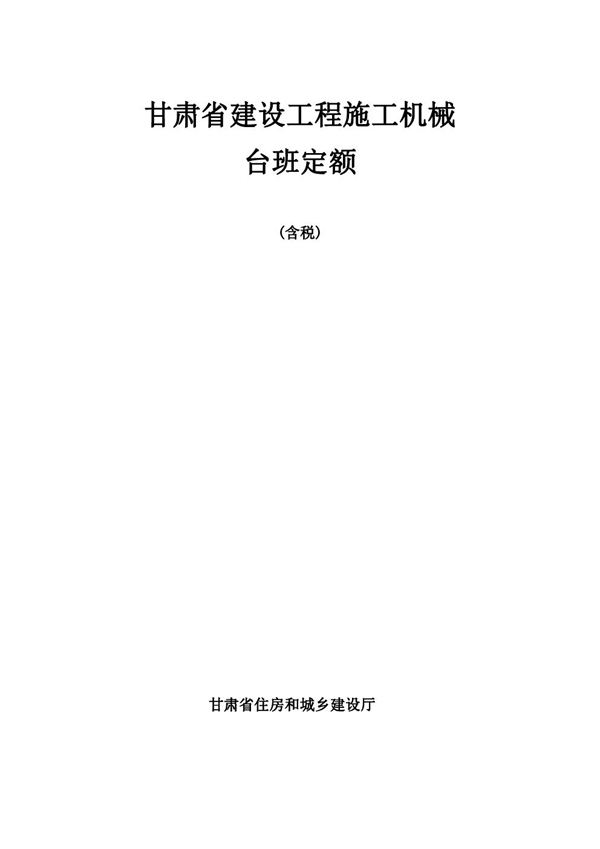 甘肃省建设工程施工机械
台班定额

（含税）

甘肃省住房和城乡建设厅